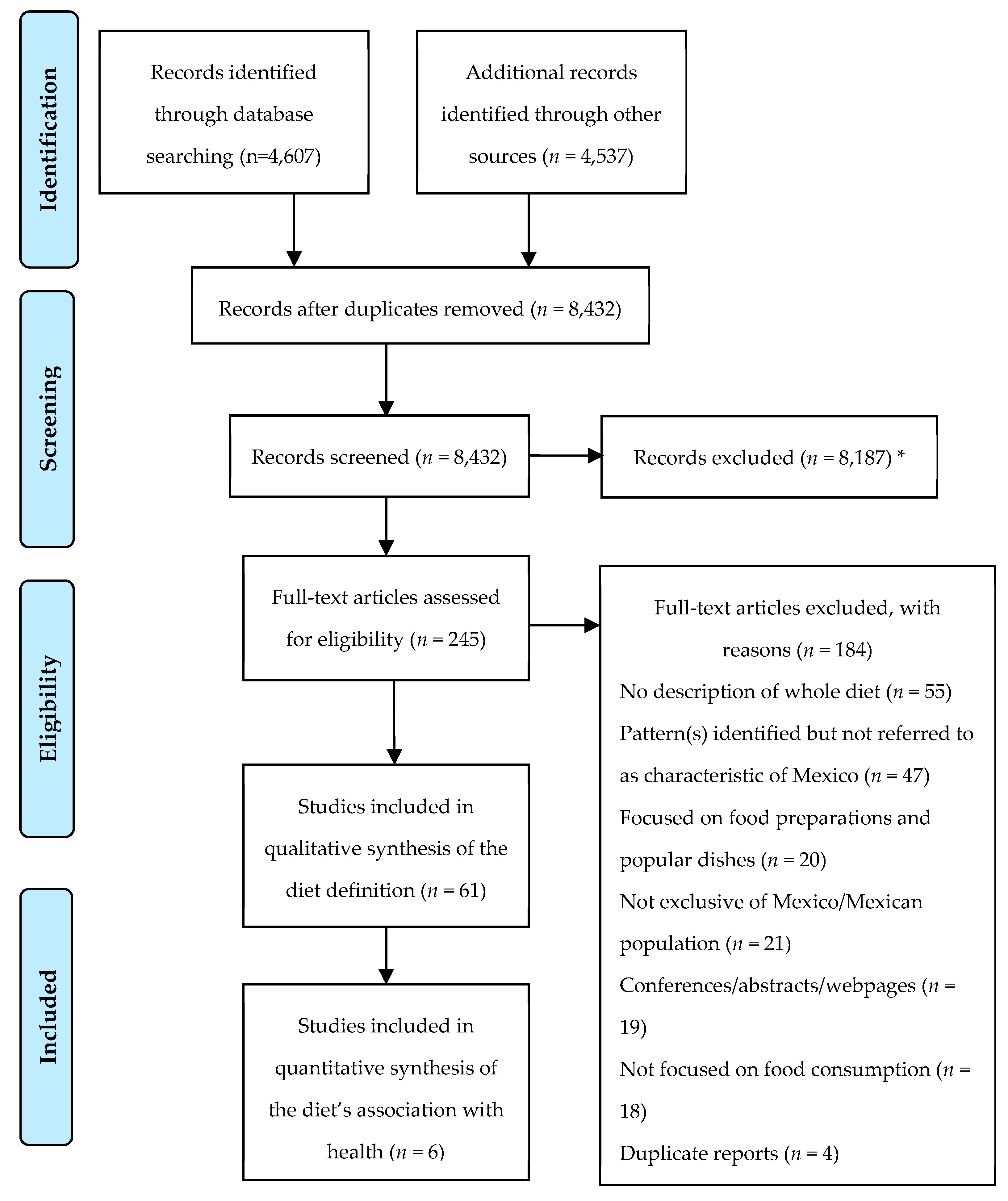 Identification

Records identified through database searching (n=4,607)

Additional records identified through other sources ($n$ = 4,537)

Screening

Records after duplicates removed ($n$ = 8,432)

Records screened ($n$ = 8,432)

Records excluded ($n$ = 8,187) *

Eligibility

Full-text articles assessed for eligibility ($n$ = 245)

Full-text articles excluded, with reasons ($n$ = 184)
No description of whole diet ($n$ = 55)
Pattern(s) identified but not referred to as characteristic of Mexico ($n$ = 47)
Focused on food preparations and popular dishes ($n$ = 20)
Not exclusive of Mexico/Mexican population ($n$ = 21)
Conferences/abstracts/webpages ($n$ = 19)
Not focused on food consumption ($n$ = 18)
Duplicate reports ($n$ = 4)

Included

Studies included in qualitative synthesis of the diet definition ($n$ = 61)

Studies included in quantitative synthesis of the diet's association with health ($n$ = 6)